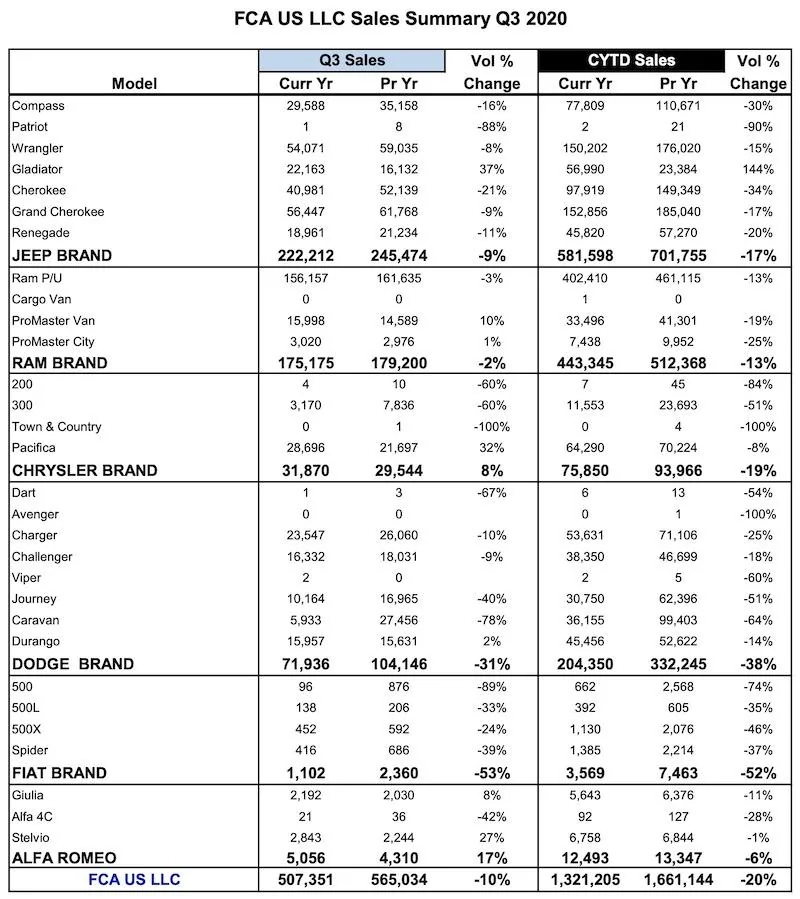 FCA US LLC Sales Summary Q3 2020

| Model | Q3 Sales Curr Yr | Q3 Sales Pr Yr | Vol % Change | CYTD Sales Curr Yr | CYTD Sales Pr Yr | Vol % Change |
|---|---|---|---|---|---|---|
| Compass | 29,588 | 35,158 | -16% | 77,809 | 110,671 | -30% |
| Patriot | 1 | 8 | -88% | 2 | 21 | -90% |
| Wrangler | 54,071 | 59,035 | -8% | 150,202 | 176,020 | -15% |
| Gladiator | 22,163 | 16,132 | 37% | 56,990 | 23,384 | 144% |
| Cherokee | 40,981 | 52,139 | -21% | 97,919 | 149,349 | -34% |
| Grand Cherokee | 56,447 | 61,768 | -9% | 152,856 | 185,040 | -17% |
| Renegade | 18,961 | 21,234 | -11% | 45,820 | 57,270 | -20% |
| JEEP BRAND | 222,212 | 245,474 | -9% | 581,598 | 701,755 | -17% |
| Ram P/U | 156,157 | 161,635 | -3% | 402,410 | 461,115 | -13% |
| Cargo Van | 0 | 0 | | 1 | 0 | |
| ProMaster Van | 15,998 | 14,589 | 10% | 33,496 | 41,301 | -19% |
| ProMaster City | 3,020 | 2,976 | 1% | 7,438 | 9,952 | -25% |
| RAM BRAND | 175,175 | 179,200 | -2% | 443,345 | 512,368 | -13% |
| 200 | 4 | 10 | -60% | 7 | 45 | -84% |
| 300 | 3,170 | 7,836 | -60% | 11,553 | 23,693 | -51% |
| Town & Country | 0 | 1 | -100% | 0 | 4 | -100% |
| Pacifica | 28,696 | 21,697 | 32% | 64,290 | 70,224 | -8% |
| CHRYSLER BRAND | 31,870 | 29,544 | 8% | 75,850 | 93,966 | -19% |
| Dart | 1 | 3 | -67% | 6 | 13 | -54% |
| Avenger | 0 | 0 | | 0 | 1 | -100% |
| Charger | 23,547 | 26,060 | -10% | 53,631 | 71,106 | -25% |
| Challenger | 16,332 | 18,031 | -9% | 38,350 | 46,699 | -18% |
| Viper | 2 | 0 | | 2 | 5 | -60% |
| Journey | 10,164 | 16,965 | -40% | 30,750 | 62,396 | -51% |
| Caravan | 5,933 | 27,456 | -78% | 36,155 | 99,403 | -64% |
| Durango | 15,957 | 15,631 | 2% | 45,456 | 52,622 | -14% |
| DODGE BRAND | 71,936 | 104,146 | -31% | 204,350 | 332,245 | -38% |
| 500 | 96 | 876 | -89% | 662 | 2,568 | -74% |
| 500L | 138 | 206 | -33% | 392 | 605 | -35% |
| 500X | 452 | 592 | -24% | 1,130 | 2,076 | -46% |
| Spider | 416 | 686 | -39% | 1,385 | 2,214 | -37% |
| FIAT BRAND | 1,102 | 2,360 | -53% | 3,569 | 7,463 | -52% |
| Giulia | 2,192 | 2,030 | 8% | 5,643 | 6,376 | -11% |
| Alfa 4C | 21 | 36 | -42% | 92 | 127 | -28% |
| Stelvio | 2,843 | 2,244 | 27% | 6,758 | 6,844 | -1% |
| ALFA ROMEO | 5,056 | 4,310 | 17% | 12,493 | 13,347 | -6% |
| FCA US LLC | 507,351 | 565,034 | -10% | 1,321,205 | 1,661,144 | -20% |